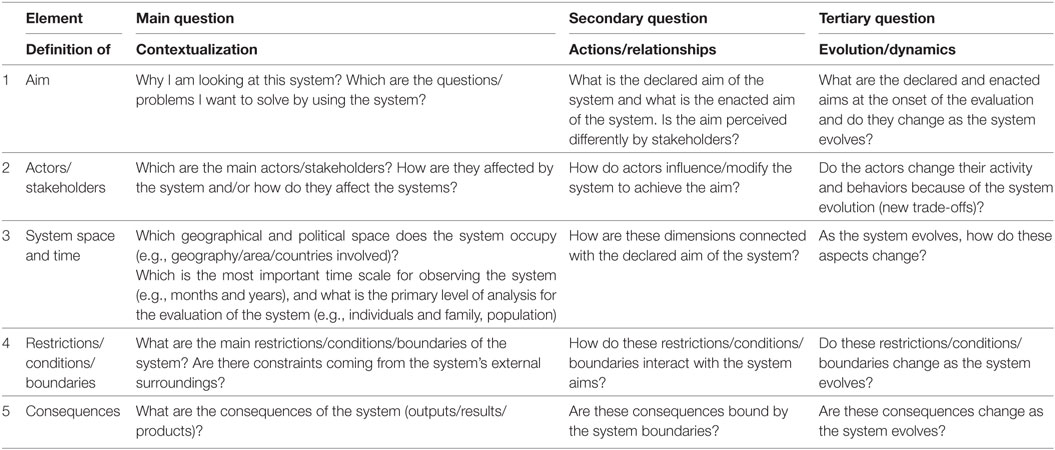 | | Element | Main question | Secondary question | Tertiary question |
|---|---|---|---|---|
| | Definition of | Contextualization | Actions/relationships | Evolution/dynamics |
| 1 | Aim | Why I am looking at this system? Which are the questions/problems I want to solve by using the system? | What is the declared aim of the system and what is the enacted aim of the system. Is the aim perceived differently by stakeholders? | What are the declared and enacted aims at the onset of the evaluation and do they change as the system evolves? |
| 2 | Actors/stakeholders | Which are the main actors/stakeholders? How are they affected by the system and/or how do they affect the systems? | How do actors influence/modify the system to achieve the aim? | Do the actors change their activity and behaviors because of the system evolution (new trade-offs)? |
| 3 | System space and time | Which geographical and political space does the system occupy (e.g., geography/area/countries involved)? Which is the most important time scale for observing the system (e.g., months and years), and what is the primary level of analysis for the evaluation of the system (e.g., individuals and family, population) | How are these dimensions connected with the declared aim of the system? | As the system evolves, how do these aspects change? |
| 4 | Restrictions/conditions/boundaries | What are the main restrictions/conditions/boundaries of the system? Are there constraints coming from the system's external surroundings? | How do these restrictions/conditions/boundaries interact with the system aims? | Do these restrictions/conditions/boundaries change as the system evolves? |
| 5 | Consequences | What are the consequences of the system (outputs/results/products)? | Are these consequences bound by the system boundaries? | Are these consequences change as the system evolves? |